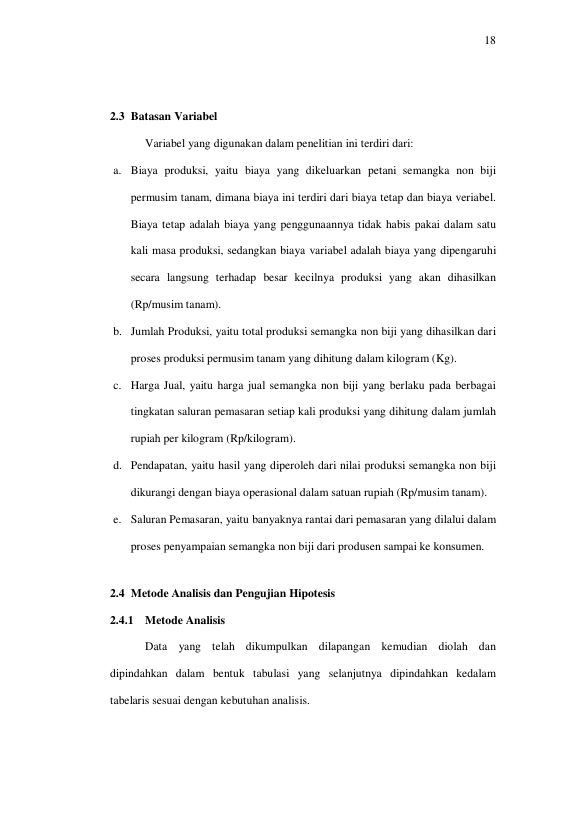 18

2.3 Batasan Variabel

Variabel yang digunakan dalam penelitian ini terdiri dari:

a. Biaya produksi, yaitu biaya yang dikeluarkan petani semangka non biji permusim tanam, dimana biaya ini terdiri dari biaya tetap dan biaya veriabel. Biaya tetap adalah biaya yang penggunaannya tidak habis pakai dalam satu kali masa produksi, sedangkan biaya variabel adalah biaya yang dipengaruhi secara langsung terhadap besar kecilnya produksi yang akan dihasilkan (Rp/musim tanam).

b. Jumlah Produksi, yaitu total produksi semangka non biji yang dihasilkan dari proses produksi permusim tanam yang dihitung dalam kilogram (Kg).

c. Harga Jual, yaitu harga jual semangka non biji yang berlaku pada berbagai tingkatan saluran pemasaran setiap kali produksi yang dihitung dalam jumlah rupiah per kilogram (Rp/kilogram).

d. Pendapatan, yaitu hasil yang diperoleh dari nilai produksi semangka non biji dikurangi dengan biaya operasional dalam satuan rupiah (Rp/musim tanam).

e. Saluran Pemasaran, yaitu banyaknya rantai dari pemasaran yang dilalui dalam proses penyampaian semangka non biji dari produsen sampai ke konsumen.

2.4 Metode Analisis dan Pengujian Hipotesis

2.4.1 Metode Analisis

Data yang telah dikumpulkan dilapangan kemudian diolah dan dipindahkan dalam bentuk tabulasi yang selanjutnya dipindahkan kedalam tabelaris sesuai dengan kebutuhan analisis.